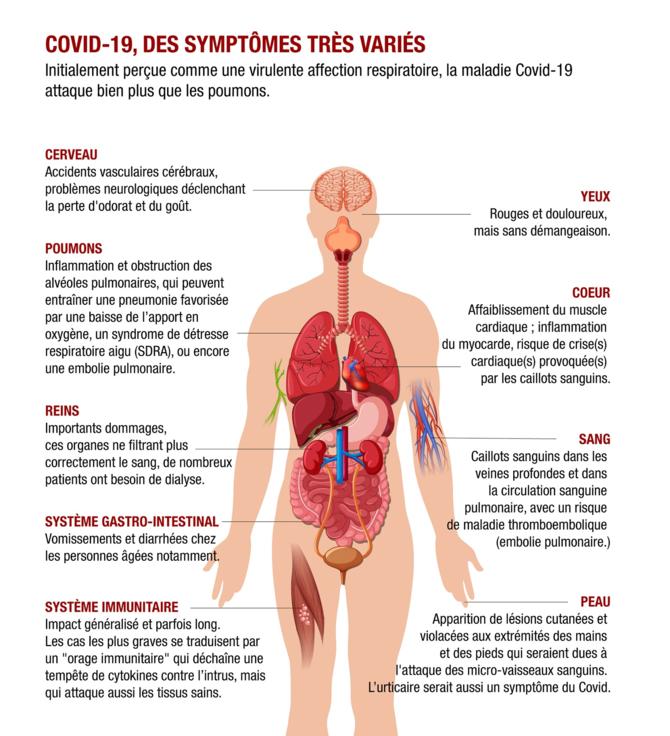 COVID-19, DES SYMPTÔMES TRÈS VARIÉS
Initialement perçue comme une virulente affection respiratoire, la maladie Covid-19 attaque bien plus que les poumons.

CERVEAU
Accidents vasculaires cérébraux, problèmes neurologiques déclenchant la perte d'odorat et du goût.

POUMONS
Inflammation et obstruction des alvéoles pulmonaires, qui peuvent entraîner une pneumonie favorisée par une baisse de l'apport en oxygène, un syndrome de détresse respiratoire aigu (SDRA), ou encore une embolie pulmonaire.

REINS
Importants dommages, ces organes ne filtrant plus correctement le sang, de nombreux patients ont besoin de dialyse.

SYSTÈME GASTRO-INTESTINAL
Vomissements et diarrhées chez les personnes âgées notamment.

SYSTÈME IMMUNITAIRE
Impact généralisé et parfois long. Les cas les plus graves se traduisent par un "orage immunitaire" qui déchaîne une tempête de cytokines contre l'intrus, mais qui attaque aussi les tissus sains.

YEUX
Rouges et douloureux, mais sans démangeaison.

COEUR
Affaiblissement du muscle cardiaque ; inflammation du myocarde, risque de crise(s) cardiaque(s) provoquée(s) par les caillots sanguins.

SANG
Caillots sanguins dans les veines profondes et dans la circulation sanguine pulmonaire, avec un risque de maladie thromboembolique (embolie pulmonaire.)

PEAU
Apparition de lésions cutanées et violacées aux extrémités des mains et des pieds qui seraient dues à l'attaque des micro-vaisseaux sanguins. L'urticaire serait aussi un symptôme du Covid.